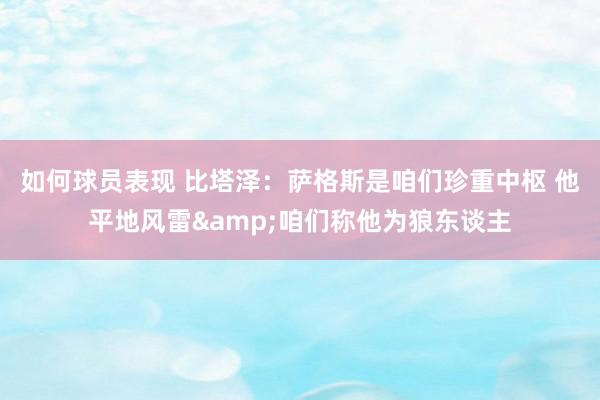 如何球员表现 比塔泽：萨格斯是咱们珍重中枢 他平地风雷&amp;咱们称他为狼东谈主